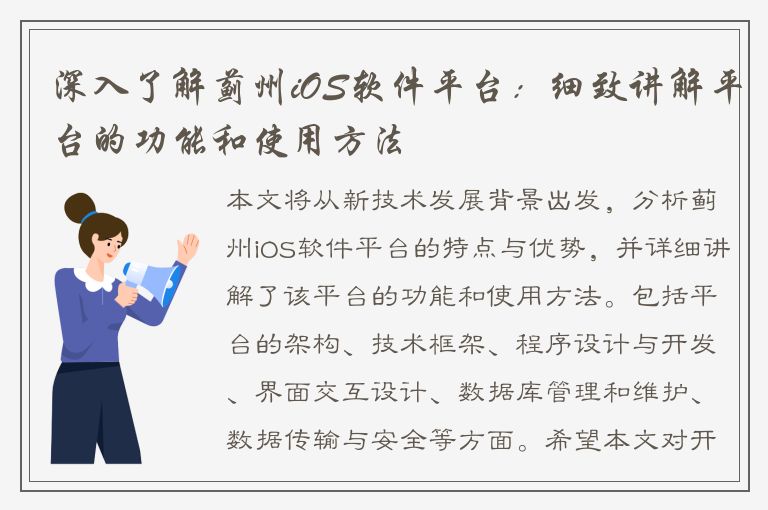 深入了解蓟州iOS软件平台：细致讲解平台的功能和使用方法

本文将从新技术发展背景出发，分析蓟州iOS软件平台的特点与优势，并详细讲解了该平台的功能和使用方法。包括平台的架构、技术框架、程序设计与开发、界面交互设计、数据库管理和维护、数据传输与安全等方面。希望本文对开